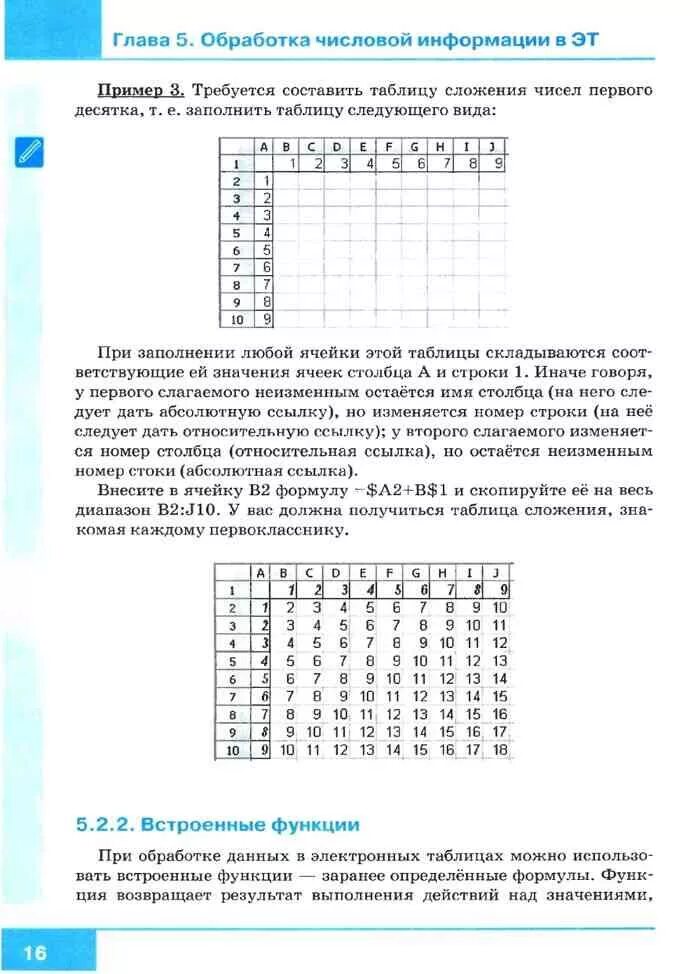 Глава 5. Обработка числовой информации в ЭТ

Пример 3. Требуется составить таблицу сложения чисел первого десятка, т. е. заполнить таблицу следующего вида:

| | A | B | C | D | E | F | G | H | I | J |
|---|---|---|---|---|---|---|---|---|---|---|
| 1 | | 1 | 2 | 3 | 4 | 5 | 6 | 7 | 8 | 9 |
| 2 | 1 | | | | | | | | | |
| 3 | 2 | | | | | | | | | |
| 4 | 3 | | | | | | | | | |
| 5 | 4 | | | | | | | | | |
| 6 | 5 | | | | | | | | | |
| 7 | 6 | | | | | | | | | |
| 8 | 7 | | | | | | | | | |
| 9 | 8 | | | | | | | | | |
| 10 | 9 | | | | | | | | | |

При заполнении любой ячейки этой таблицы складываются соответствующие ей значения ячеек столбца A и строки 1. Иначе говоря, у первого слагаемого неизменным остаётся имя столбца (на него следует дать абсолютную ссылку), но изменяется номер строки (на неё следует дать относительную ссылку); у второго слагаемого изменяется номер столбца (относительная ссылка), но остаётся неизменным номер стоки (абсолютная ссылка).

Внесите в ячейку B2 формулу =$A2+B$1 и скопируйте её на весь диапазон B2:J10. У вас должна получиться таблица сложения, знакомая каждому первокласснику.

| | A | B | C | D | E | F | G | H | I | J |
|---|---|---|---|---|---|---|---|---|---|---|
| 1 | | 1 | 2 | 3 | 4 | 5 | 6 | 7 | 8 | 9 |
| 2 | 1 | 2 | 3 | 4 | 5 | 6 | 7 | 8 | 9 | 10 |
| 3 | 2 | 3 | 4 | 5 | 6 | 7 | 8 | 9 | 10 | 11 |
| 4 | 3 | 4 | 5 | 6 | 7 | 8 | 9 | 10 | 11 | 12 |
| 5 | 4 | 5 | 6 | 7 | 8 | 9 | 10 | 11 | 12 | 13 |
| 6 | 5 | 6 | 7 | 8 | 9 | 10 | 11 | 12 | 13 | 14 |
| 7 | 6 | 7 | 8 | 9 | 10 | 11 | 12 | 13 | 14 | 15 |
| 8 | 7 | 8 | 9 | 10 | 11 | 12 | 13 | 14 | 15 | 16 |
| 9 | 8 | 9 | 10 | 11 | 12 | 13 | 14 | 15 | 16 | 17 |
| 10 | 9 | 10 | 11 | 12 | 13 | 14 | 15 | 16 | 17 | 18 |

5.2.2. Встроенные функции

При обработке данных в электронных таблицах можно использовать встроенные функции — заранее определённые формулы. Функция возвращает результат выполнения действий над значениями,

16